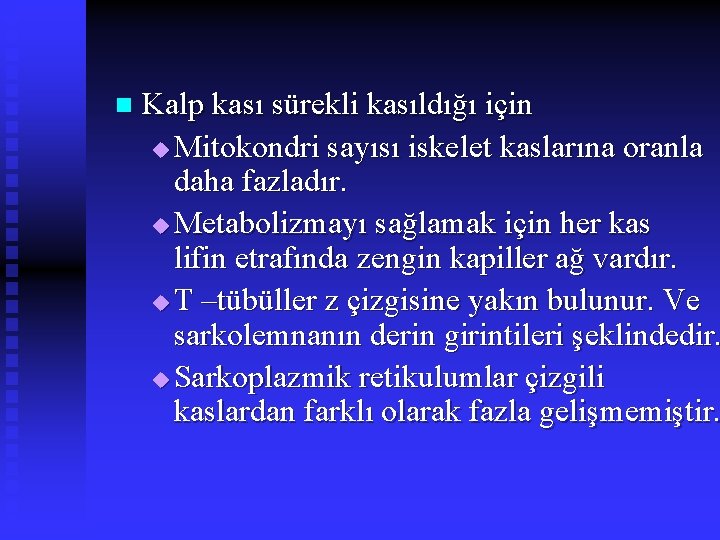 Kalp kası sürekli kasıldığı için

Mitokondri sayısı iskelet kaslarına oranla daha fazladır.

Metabolizmayı sağlamak için her kas lifin etrafında zengin kapiller ağ vardır.

T –tübüller z çizgisine yakın bulunur. Ve sarkolemnanın derin girintileri şeklindedir.

Sarkoplazmik retikulumlar çizgili kaslardan farklı olarak fazla gelişmemiştir.